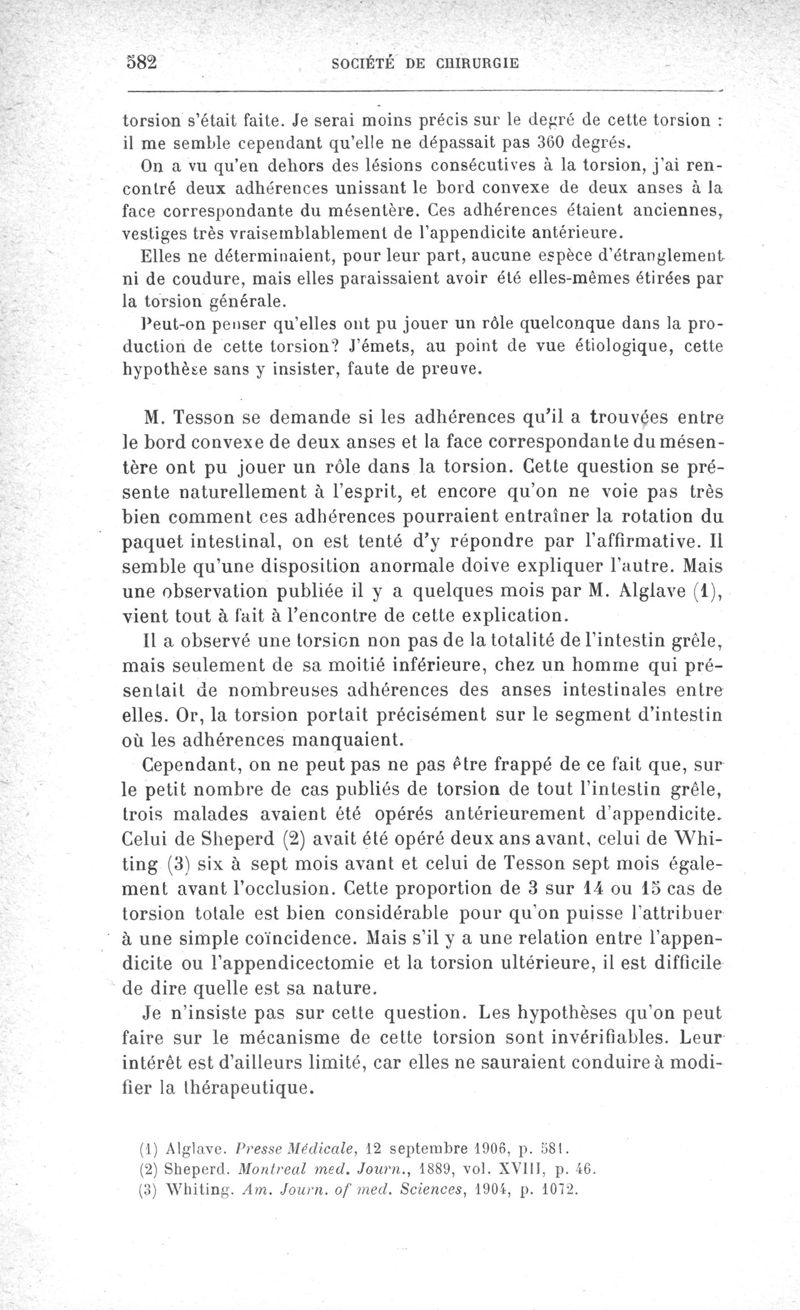 582 SOCIÉTÉ DE CHIRURGIE

torsion s'était faite. Je serai moins précis sur le degré de cette torsion : il me semble cependant qu'elle ne dépassait pas 360 degrés.

On a vu qu'en dehors des lésions consécutives à la torsion, j'ai rencontré deux adhérences unissant le bord convexe de deux anses à la face correspondante du mésentère. Ces adhérences étaient anciennes, vestiges très vraisemblablement de l'appendicite antérieure.

Elles ne déterminaient, pour leur part, aucune espèce d'étranglement ni de coudure, mais elles paraissaient avoir été elles-mêmes étirées par la torsion générale.

Peut-on penser qu'elles ont pu jouer un rôle quelconque dans la production de cette torsion? J'émets, au point de vue étiologique, cette hypothèse sans y insister, faute de preuve.

M. Tesson se demande si les adhérences qu'il a trouvées entre le bord convexe de deux anses et la face correspondante du mésentère ont pu jouer un rôle dans la torsion. Cette question se présente naturellement à l'esprit, et encore qu'on ne voie pas très bien comment ces adhérences pourraient entraîner la rotation du paquet intestinal, on est tenté d'y répondre par l'affirmative. Il semble qu'une disposition anormale doive expliquer l'autre. Mais une observation publiée il y a quelques mois par M. Alglave (1), vient tout à fait à l'encontre de cette explication.

Il a observé une torsion non pas de la totalité de l'intestin grêle, mais seulement de sa moitié inférieure, chez un homme qui présentait de nombreuses adhérences des anses intestinales entre elles. Or, la torsion portait précisément sur le segment d'intestin où les adhérences manquaient.

Cependant, on ne peut pas ne pas être frappé de ce fait que, sur le petit nombre de cas publiés de torsion de tout l'intestin grêle, trois malades avaient été opérés antérieurement d'appendicite. Celui de Sheperd (2) avait été opéré deux ans avant, celui de Whiting (3) six à sept mois avant et celui de Tesson sept mois également avant l'occlusion. Cette proportion de 3 sur 14 ou 15 cas de torsion totale est bien considérable pour qu'on puisse l'attribuer à une simple coïncidence. Mais s'il y a une relation entre l'appendicite ou l'appendicectomie et la torsion ultérieure, il est difficile de dire quelle est sa nature.

Je n'insiste pas sur cette question. Les hypothèses qu'on peut faire sur le mécanisme de cette torsion sont invérifiables. Leur intérêt est d'ailleurs limité, car elles ne sauraient conduire à modifier la thérapeutique.

(1) Alglave. Presse Médicale, 12 septembre 1906, p. 581.
(2) Sheperd. Montreal med. Journ., 1889, vol. XVIII, p. 46.
(3) Whiting. Am. Journ. of med. Sciences, 1904, p. 1072.